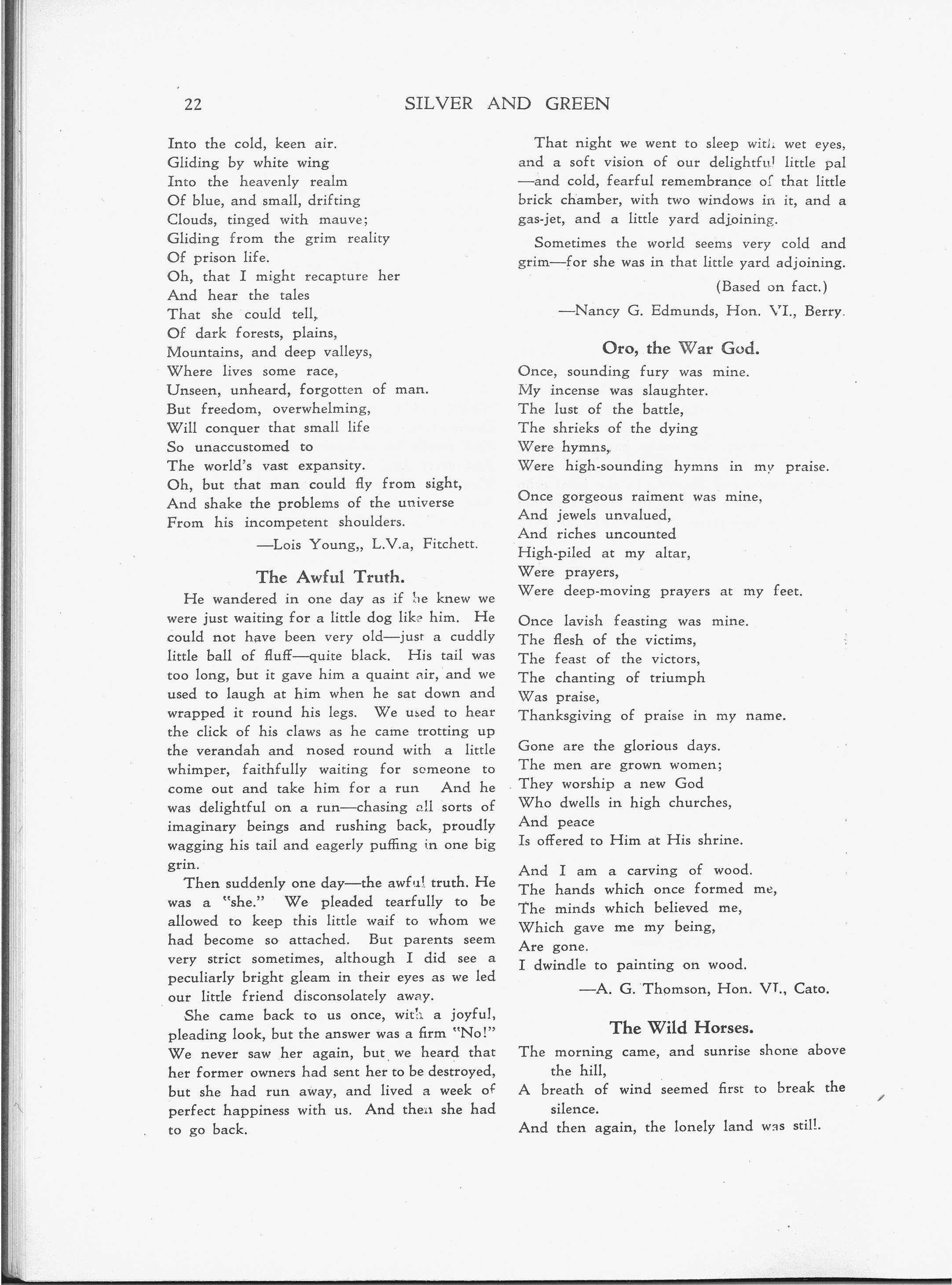 22 SILVER AND GREEN

Into the cold, keen air.
Gliding by white wing
Into the heavenly realm
Of blue, and small, drifting
Clouds, tinged with mauve;
Gliding from the grim reality
Of prison life.
Oh, that I might recapture her
And hear the tales
That she could tell,
Of dark forests, plains,
Mountains, and deep valleys,
Where lives some race,
Unseen, unheard, forgotten of man.
But freedom, overwhelming,
Will conquer that small life
So unaccustomed to
The world's vast expansity.
Oh, but that man could fly from sight,
And shake the problems of the universe
From his incompetent shoulders.

—Lois Young,, L.V.a, Fitchett.

The Awful Truth.

He wandered in one day as if he knew we were just waiting for a little dog like him. He could not have been very old—just a cuddly little ball of fluff—quite black. His tail was too long, but it gave him a quaint air, and we used to laugh at him when he sat down and wrapped it round his legs. We used to hear the click of his claws as he came trotting up the verandah and nosed round with a little whimper, faithfully waiting for someone to come out and take him for a run And he was delightful on a run—chasing all sorts of imaginary beings and rushing back, proudly wagging his tail and eagerly puffing in one big grin.

Then suddenly one day—the awful truth. He was a "she." We pleaded tearfully to be allowed to keep this little waif to whom we had become so attached. But parents seem very strict sometimes, although I did see a peculiarly bright gleam in their eyes as we led our little friend disconsolately away.

She came back to us once, with a joyful, pleading look, but the answer was a firm "No!" We never saw her again, but we heard that her former owners had sent her to be destroyed, but she had run away, and lived a week of perfect happiness with us. And then she had to go back.

That night we went to sleep with wet eyes, and a soft vision of our delightful little pal —and cold, fearful remembrance of that little brick chamber, with two windows in it, and a gas-jet, and a little yard adjoining.

Sometimes the world seems very cold and grim—for she was in that little yard adjoining.

(Based on fact.)

—Nancy G. Edmunds, Hon. VI., Berry.

Oro, the War God.

Once, sounding fury was mine.
My incense was slaughter.
The lust of the battle,
The shrieks of the dying
Were hymns,
Were high-sounding hymns in my praise.

Once gorgeous raiment was mine,
And jewels unvalued,
And riches uncounted
High-piled at my altar,
Were prayers,
Were deep-moving prayers at my feet.

Once lavish feasting was mine.
The flesh of the victims,
The feast of the victors,
The chanting of triumph
Was praise,
Thanksgiving of praise in my name.

Gone are the glorious days.
The men are grown women;
They worship a new God
Who dwells in high churches,
And peace
Is offered to Him at His shrine.

And I am a carving of wood.
The hands which once formed me,
The minds which believed me,
Which gave me my being,
Are gone.
I dwindle to painting on wood.

—A. G. Thomson, Hon. VI., Cato.

The Wild Horses.

The morning came, and sunrise shone above the hill,
A breath of wind seemed first to break the silence.
And then again, the lonely land was still.